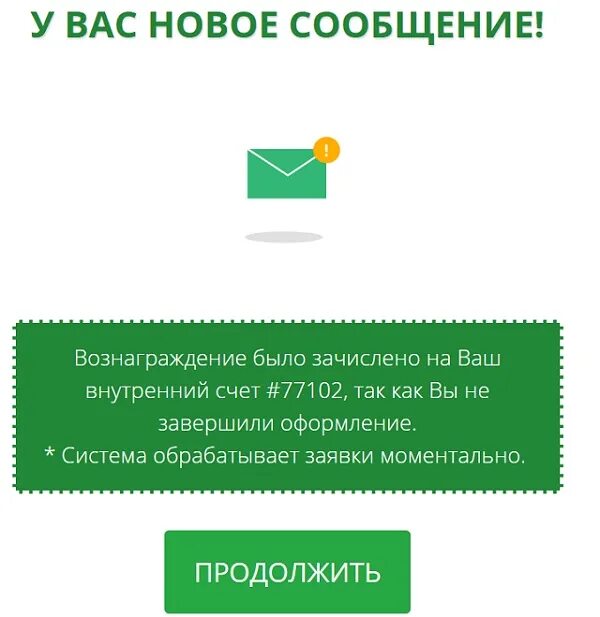 У ВАС НОВОЕ СООБЩЕНИЕ!

!

Вознаграждение было зачислено на Ваш внутренний счет #77102, так как Вы не завершили оформление.
* Система обрабатывает заявки моментально.

ПРОДОЛЖИТЬ